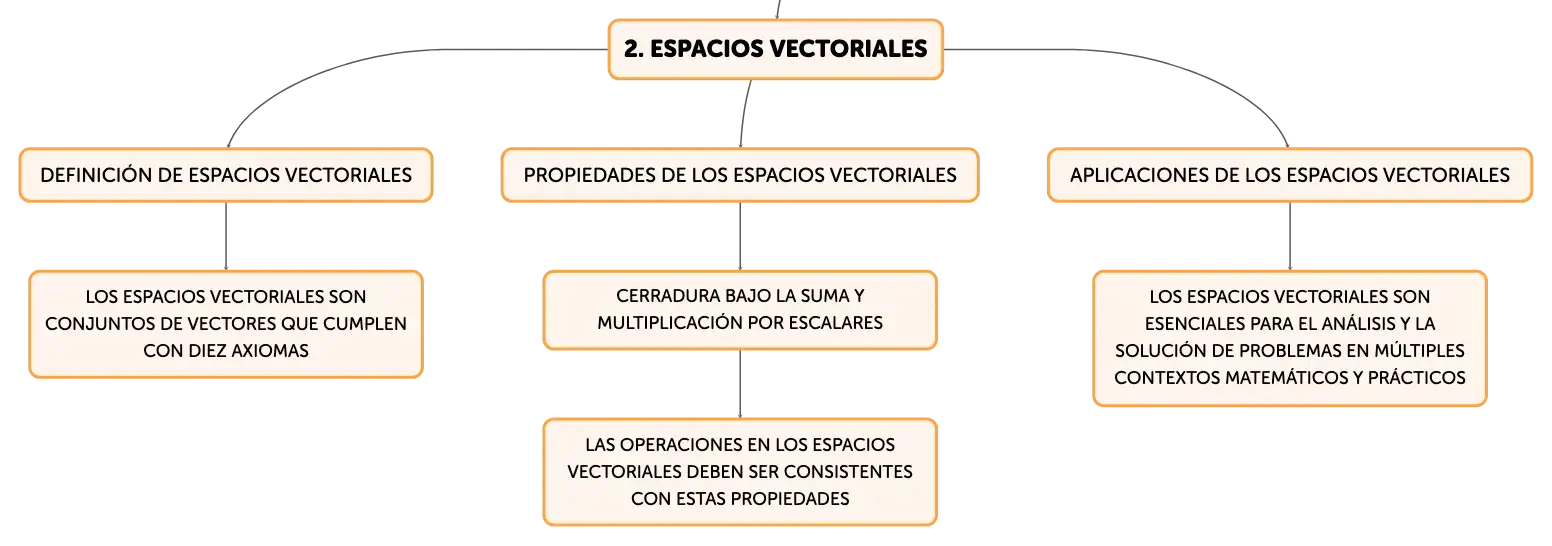 2. ESPACIOS VECTORIALES

DEFINICIÓN DE ESPACIOS VECTORIALES

LOS ESPACIOS VECTORIALES SON CONJUNTOS DE VECTORES QUE CUMPLEN CON DIEZ AXIOMAS

PROPIEDADES DE LOS ESPACIOS VECTORIALES

CERRADURA BAJO LA SUMA Y MULTIPLICACIÓN POR ESCALARES

LAS OPERACIONES EN LOS ESPACIOS VECTORIALES DEBEN SER CONSISTENTES CON ESTAS PROPIEDADES

APLICACIONES DE LOS ESPACIOS VECTORIALES

LOS ESPACIOS VECTORIALES SON ESENCIALES PARA EL ANÁLISIS Y LA SOLUCIÓN DE PROBLEMAS EN MÚLTIPLES CONTEXTOS MATEMÁTICOS Y PRÁCTICOS